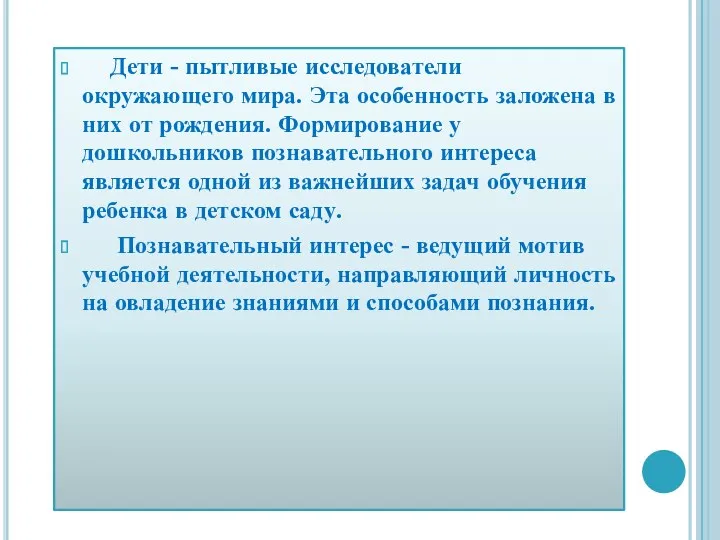 Дети - пытливые исследователи окружающего мира. Эта особенность заложена в них от рождения. Формирование у дошкольников познавательного интереса является одной из важнейших задач обучения ребенка в детском саду.

Познавательный интерес - ведущий мотив учебной деятельности, направляющий личность на овладение знаниями и способами познания.